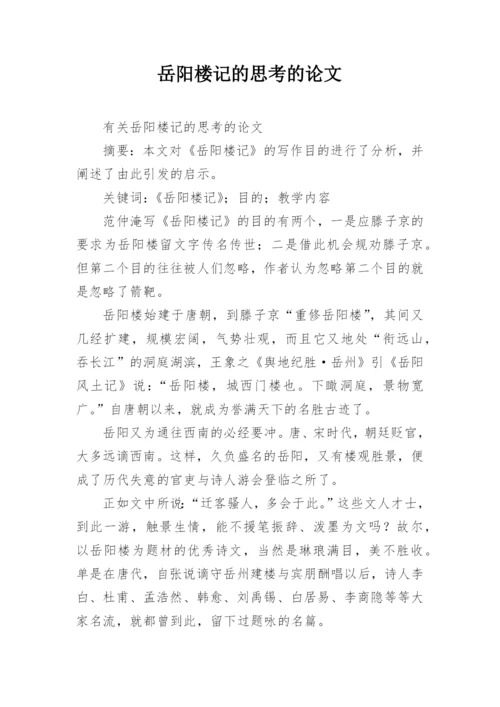 岳阳楼记的思考的论文

有关岳阳楼记的思考的论文

摘要：本文对《岳阳楼记》的写作目的进行了分析，并阐述了由此引发的启示。

关键词：《岳阳楼记》；目的；教学内容

范仲淹写《岳阳楼记》的目的有两个，一是应滕子京的要求为岳阳楼留文字传名传世；二是借此机会规劝滕子京。但第二个目的往往被人们忽略，作者认为忽略第二个目的就是忽略了箭靶。

岳阳楼始建于唐朝，到滕子京“重修岳阳楼”，其间又几经扩建，规模宏阔，气势壮观，而且它又地处“衔远山，吞长江”的洞庭湖滨，王象之《舆地纪胜·岳州》引《岳阳风土记》说：“岳阳楼，城西门楼也。下瞰洞庭，景物宽广。”自唐朝以来，就成为誉满天下的名胜古迹了。

岳阳又为通往西南的必经要冲。唐、宋时代，朝廷贬官，大多远谪西南。这样，久负盛名的岳阳，又有楼观胜景，便成了历代失意的官吏与诗人游会登临之所了。

正如文中所说：“迁客骚人，多会于此。”这些文人才士，到此一游，触景生情，能不援笔振辞、泼墨为文吗？故尔，以岳阳楼为题材的优秀诗文，当然是琳琅满目，美不胜收。单是在唐代，自张说谪守岳州建楼与宾朋酬唱以后，诗人李白、杜甫、孟浩然、韩愈、刘禹锡、白居易、李商隐等等大家名流，就都曾到此，留下过题咏的名篇。